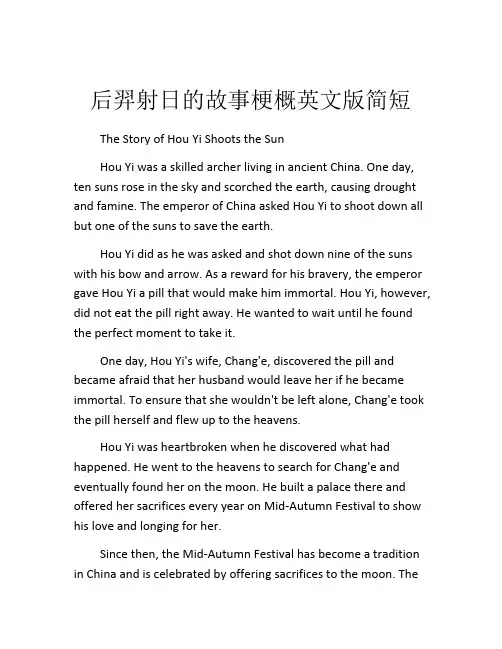 后羿射日的故事梗概英文版简短

The Story of Hou Yi Shoots the Sun

Hou Yi was a skilled archer living in ancient China. One day, ten suns rose in the sky and scorched the earth, causing drought and famine. The emperor of China asked Hou Yi to shoot down all but one of the suns to save the earth.

Hou Yi did as he was asked and shot down nine of the suns with his bow and arrow. As a reward for his bravery, the emperor gave Hou Yi a pill that would make him immortal. Hou Yi, however, did not eat the pill right away. He wanted to wait until he found the perfect moment to take it.

One day, Hou Yi's wife, Chang'e, discovered the pill and became afraid that her husband would leave her if he became immortal. To ensure that she wouldn't be left alone, Chang'e took the pill herself and flew up to the heavens.

Hou Yi was heartbroken when he discovered what had happened. He went to the heavens to search for Chang'e and eventually found her on the moon. He built a palace there and offered her sacrifices every year on Mid-Autumn Festival to show his love and longing for her.

Since then, the Mid-Autumn Festival has become a tradition in China and is celebrated by offering sacrifices to the moon. The